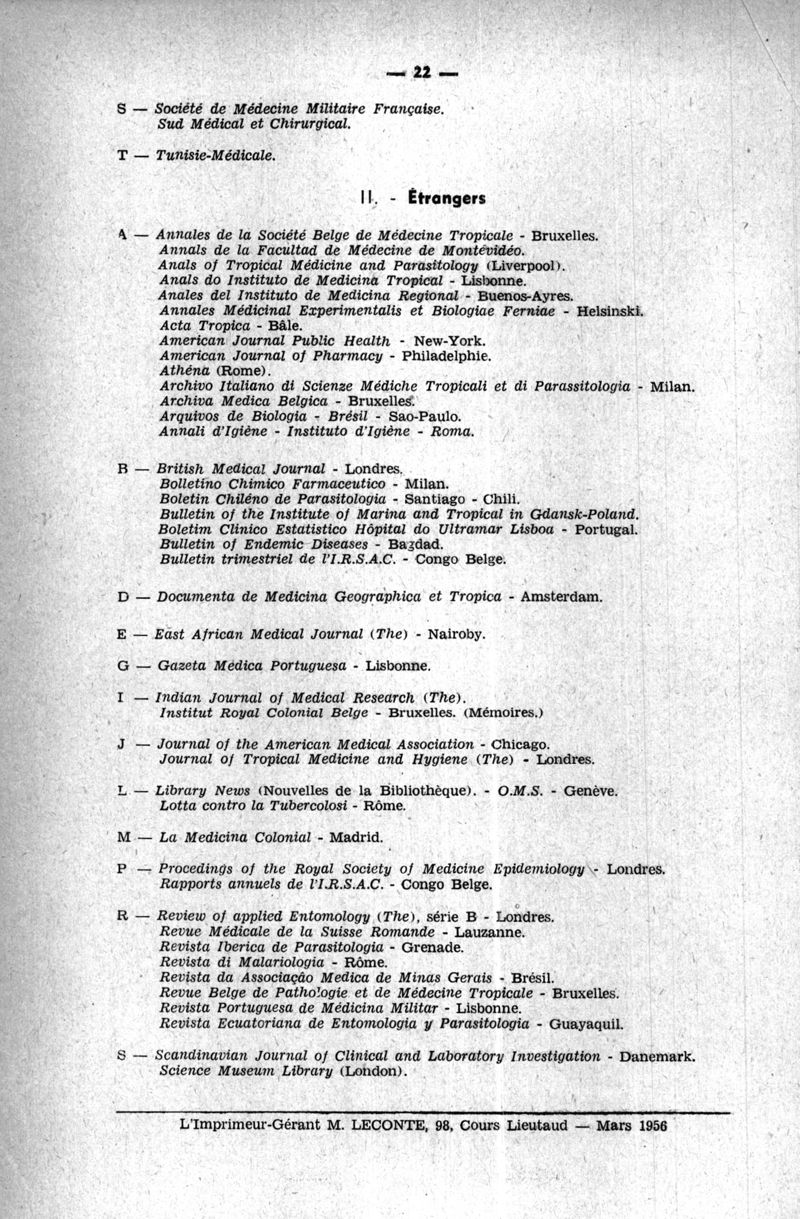 — 22 —

S — Société de Médecine Militaire Française.
Sud Médical et Chirurgical.

T — Tunisie-Médicale.

II. - Étrangers

A — Annales de la Société Belge de Médecine Tropicale - Bruxelles.
Annals de la Facultad de Médecine de Montévidéo.
Anals of Tropical Médicine and Parasitology (Liverpool).
Anals do Instituto de Medicina Tropical - Lisbonne.
Anales del Instituto de Medicina Regional - Buenos-Ayres.
Annales Médicinal Experimentalis et Biologiae Ferniae - Helsinski.
Acta Tropica - Bâle.
American Journal Public Health - New-York.
American Journal of Pharmacy - Philadelphie.
Athéna (Rome).
Archivo Italiano di Scienze Médiche Tropicali et di Parassitologia - Milan.
Archiva Medica Belgica - Bruxelles.
Arquivos de Biologia - Brésil - Sao-Paulo.
Annali d'Igiène - Instituto d'Igiène - Roma.

B — British Medical Journal - Londres.
Bolletino Chimico Farmaceutico - Milan.
Boletin Chiléno de Parasitologia - Santiago - Chili.
Bulletin of the Institute of Marina and Tropical in Gdansk-Poland.
Boletim Clinico Estatistico Hôpital do Ultramar Lisboa - Portugal.
Bulletin of Endemic Diseases - Bagdad.
Bulletin trimestriel de l'I.R.S.A.C. - Congo Belge.

D — Documenta de Medicina Geographica et Tropica - Amsterdam.

E — East African Medical Journal (The) - Nairoby.

G — Gazeta Médica Portuguesa - Lisbonne.

I — Indian Journal of Medical Research (The).
Institut Royal Colonial Belge - Bruxelles. (Mémoires.)

J — Journal of the American Medical Association - Chicago.
Journal of Tropical Medicine and Hygiene (The) - Londres.

L — Library News (Nouvelles de la Bibliothèque). - O.M.S. - Genève.
Lotta contro la Tubercolosi - Rôme.

M — La Medicina Colonial - Madrid.

P — Procedings of the Royal Society of Medicine Epidemiology - Londres.
Rapports annuels de l'I.R.S.A.C. - Congo Belge.

R — Review of applied Entomology (The), série B - Londres.
Revue Médicale de la Suisse Romande - Lauzanne.
Revista Iberica de Parasitologia - Grenade.
Revista di Malariologia - Rôme.
Revista da Associaçâo Medica de Minas Gerais - Brésil.
Revue Belge de Pathologie et de Médecine Tropicale - Bruxelles.
Revista Portuguesa de Médicina Militar - Lisbonne.
Revista Ecuatoriana de Entomologia y Parasitologia - Guayaquil.

S — Scandinavian Journal of Clinical and Laboratory Investigation - Danemark.
Science Museum Library (London).

L'Imprimeur-Gérant M. LECONTE, 98, Cours Lieutaud — Mars 1956